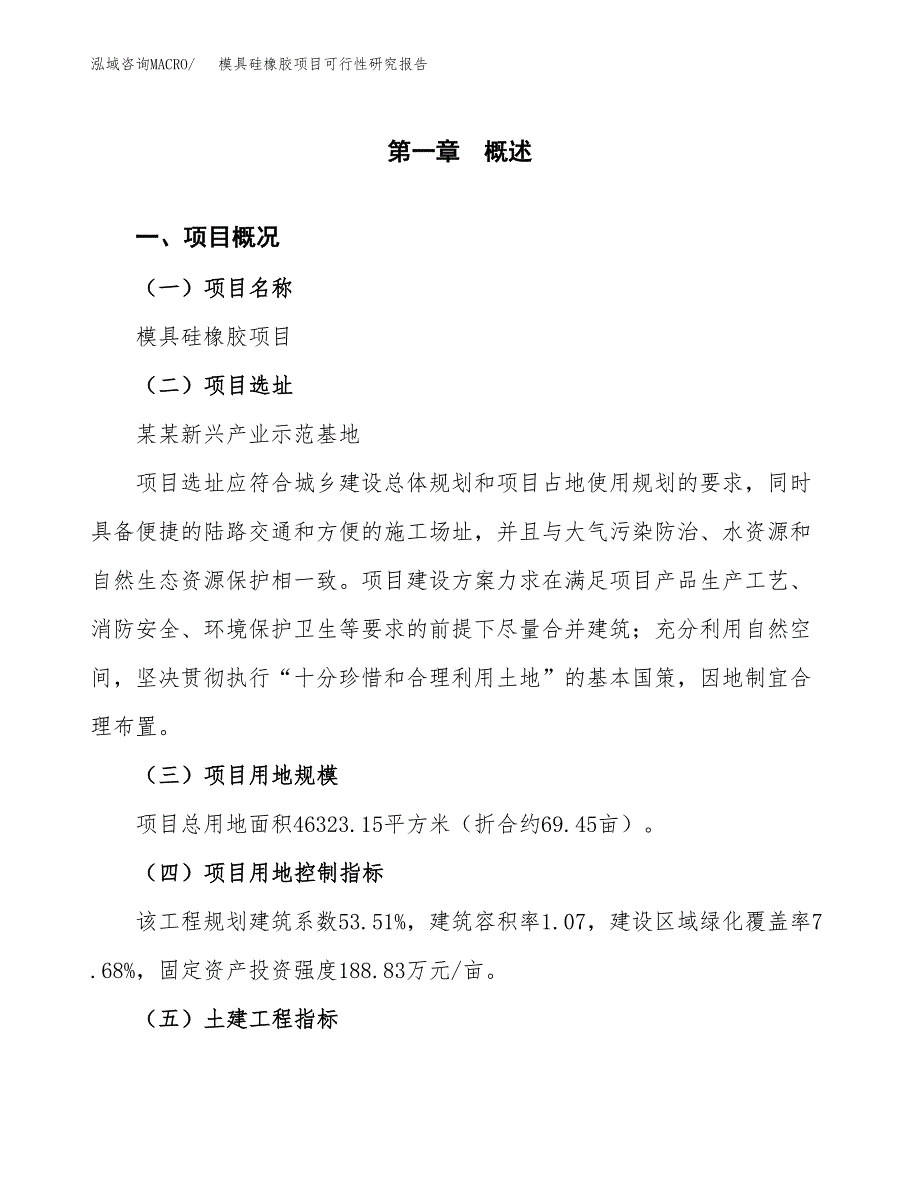 泓域咨询MACRO/ 模具硅橡胶项目可行性研究报告

第一章 概述

一、项目概况

（一）项目名称

模具硅橡胶项目

（二）项目选址

某某新兴产业示范基地

项目选址应符合城乡建设总体规划和项目占地使用规划的要求，同时具备便捷的陆路交通和方便的施工场址，并且与大气污染防治、水资源和自然生态资源保护相一致。项目建设方案力求在满足项目产品生产工艺、消防安全、环境保护卫生等要求的前提下尽量合并建筑；充分利用自然空间，坚决贯彻执行“十分珍惜和合理利用土地”的基本国策，因地制宜合理布置。

（三）项目用地规模

项目总用地面积46323.15平方米（折合约69.45亩）。

（四）项目用地控制指标

该工程规划建筑系数53.51%，建筑容积率1.07，建设区域绿化覆盖率7.68%，固定资产投资强度188.83万元/亩。

（五）土建工程指标